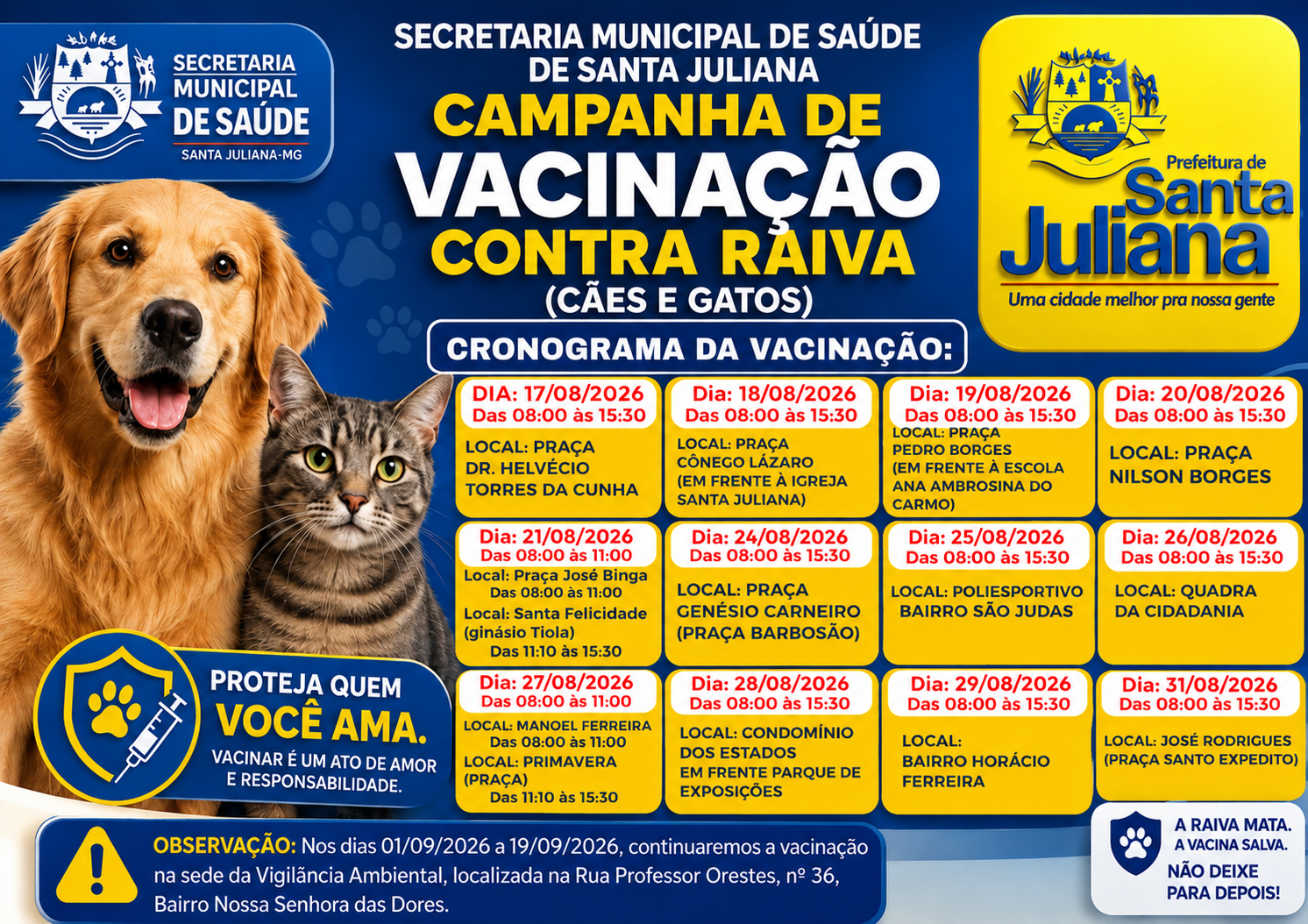 SECRETARIA MUNICIPAL DE SAÚDE
SANTA JULIANA-MG

SECRETARIA MUNICIPAL DE SAÚDE DE SANTA JULIANA

CAMPANHA DE VACINAÇÃO CONTRA RAIVA
(CÃES E GATOS)

Prefeitura de Santa Juliana
Uma cidade melhor pra nossa gente

CRONOGRAMA DA VACINAÇÃO:

DIA: 17/08/2026
Das 08:00 às 15:30
LOCAL: PRAÇA DR. HELVÉCIO TORRES DA CUNHA

Dia: 18/08/2026
Das 08:00 às 15:30
LOCAL: PRAÇA CÔNEGO LÁZARO (EM FRENTE À IGREJA SANTA JULIANA)

Dia: 19/08/2026
Das 08:00 às 15:30
LOCAL: PRAÇA PEDRO BORGES (EM FRENTE À ESCOLA ANA AMBROSINA DO CARMO)

Dia: 20/08/2026
Das 08:00 às 15:30
LOCAL: PRAÇA NILSON BORGES

Dia: 21/08/2026
Das 08:00 às 11:00
Local: Praça José Binga
Das 08:00 às 11:00
Local: Santa Felicidade (ginásio Tiola)
Das 11:10 às 15:30

Dia: 24/08/2026
Das 08:00 às 15:30
LOCAL: PRAÇA GENÉSIO CARNEIRO (PRAÇA BARBOSÃO)

Dia: 25/08/2026
Das 08:00 às 15:30
LOCAL: POLIESPORTIVO BAIRRO SÃO JUDAS

Dia: 26/08/2026
Das 08:00 às 15:30
LOCAL: QUADRA DA CIDADANIA

Dia: 27/08/2026
Das 08:00 às 11:00
LOCAL: MANOEL FERREIRA
Das 08:00 às 11:00
LOCAL: PRIMAVERA (PRAÇA)
Das 11:10 às 15:30

Dia: 28/08/2026
Das 08:00 às 15:30
LOCAL: CONDOMÍNIO DOS ESTADOS EM FRENTE PARQUE DE EXPOSIÇÕES

Dia: 29/08/2026
Das 08:00 às 15:30
LOCAL: BAIRRO HORÁCIO FERREIRA

Dia: 31/08/2026
Das 08:00 às 15:30
LOCAL: JOSÉ RODRIGUES (PRAÇA SANTO EXPEDITO)

PROTEJA QUEM VOCÊ AMA.
VACINAR É UM ATO DE AMOR E RESPONSABILIDADE.

OBSERVAÇÃO: Nos dias 01/09/2026 a 19/09/2026, continuaremos a vacinação na sede da Vigilância Ambiental, localizada na Rua Professor Orestes, nº 36, Bairro Nossa Senhora das Dores.

A RAIVA MATA.
A VACINA SALVA.
NÃO DEIXE PARA DEPOIS!